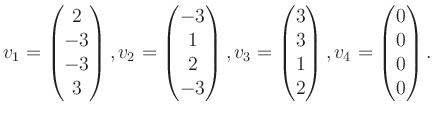 $v_1 = \begin{pmatrix} 2 \\ -3 \\ -3 \\ 3 \end{pmatrix}, v_2 = \begin{pmatrix} -3 \\ 1 \\ 2 \\ -3 \end{pmatrix}, v_3 = \begin{pmatrix} 3 \\ 3 \\ 1 \\ 2 \end{pmatrix}, v_4 = \begin{pmatrix} 0 \\ 0 \\ 0 \\ 0 \end{pmatrix}.$